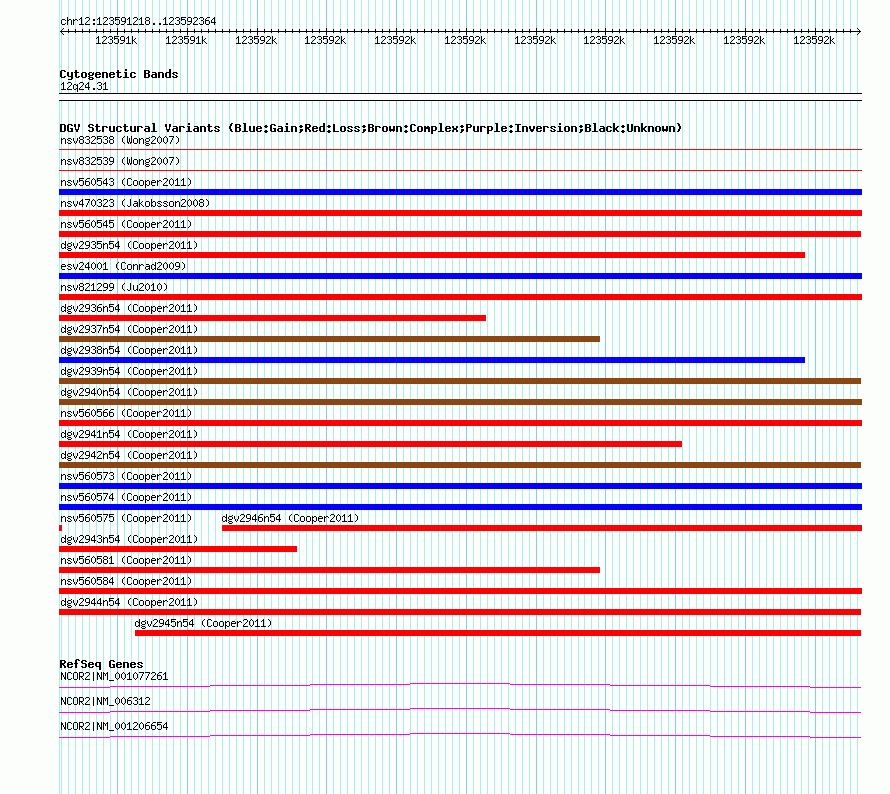 chr12:123591218..123592364

123591k 123591k 123592k 123592k 123592k 123592k 123592k 123592k 123592k 123592k 123592k

Cytogenetic Bands
12q24.31

DGV Structural Variants (Blue:Gain;Red:Loss;Brown:Complex;Purple:Inversion;Black:Unknown)
nsv832538 (Wong2007)
nsv832539 (Wong2007)
nsv560543 (Cooper2011)
nsv470323 (Jakobsson2008)
nsv560545 (Cooper2011)
dgv2935n54 (Cooper2011)
esv24001 (Conrad2009)
nsv821299 (Ju2010)
dgv2936n54 (Cooper2011)
dgv2937n54 (Cooper2011)
dgv2938n54 (Cooper2011)
dgv2939n54 (Cooper2011)
dgv2940n54 (Cooper2011)
nsv560566 (Cooper2011)
dgv2941n54 (Cooper2011)
dgv2942n54 (Cooper2011)
nsv560573 (Cooper2011)
nsv560574 (Cooper2011)
nsv560575 (Cooper2011) dgv2946n54 (Cooper2011)
dgv2943n54 (Cooper2011)
nsv560581 (Cooper2011)
nsv560584 (Cooper2011)
dgv2944n54 (Cooper2011)
dgv2945n54 (Cooper2011)

RefSeq Genes
NCOR2|NM_001077261
NCOR2|NM_006312
NCOR2|NM_001206654